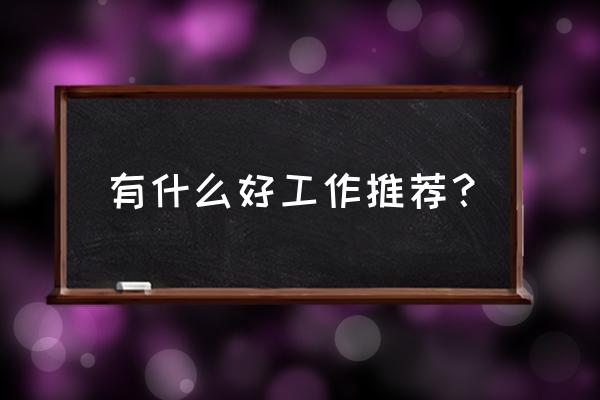 有什么好工作推荐？